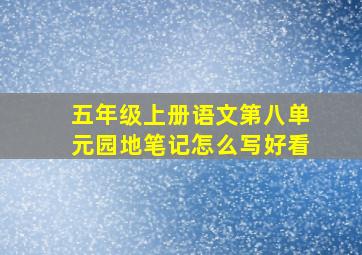 五年级上册语文第八单元园地笔记怎么写好看